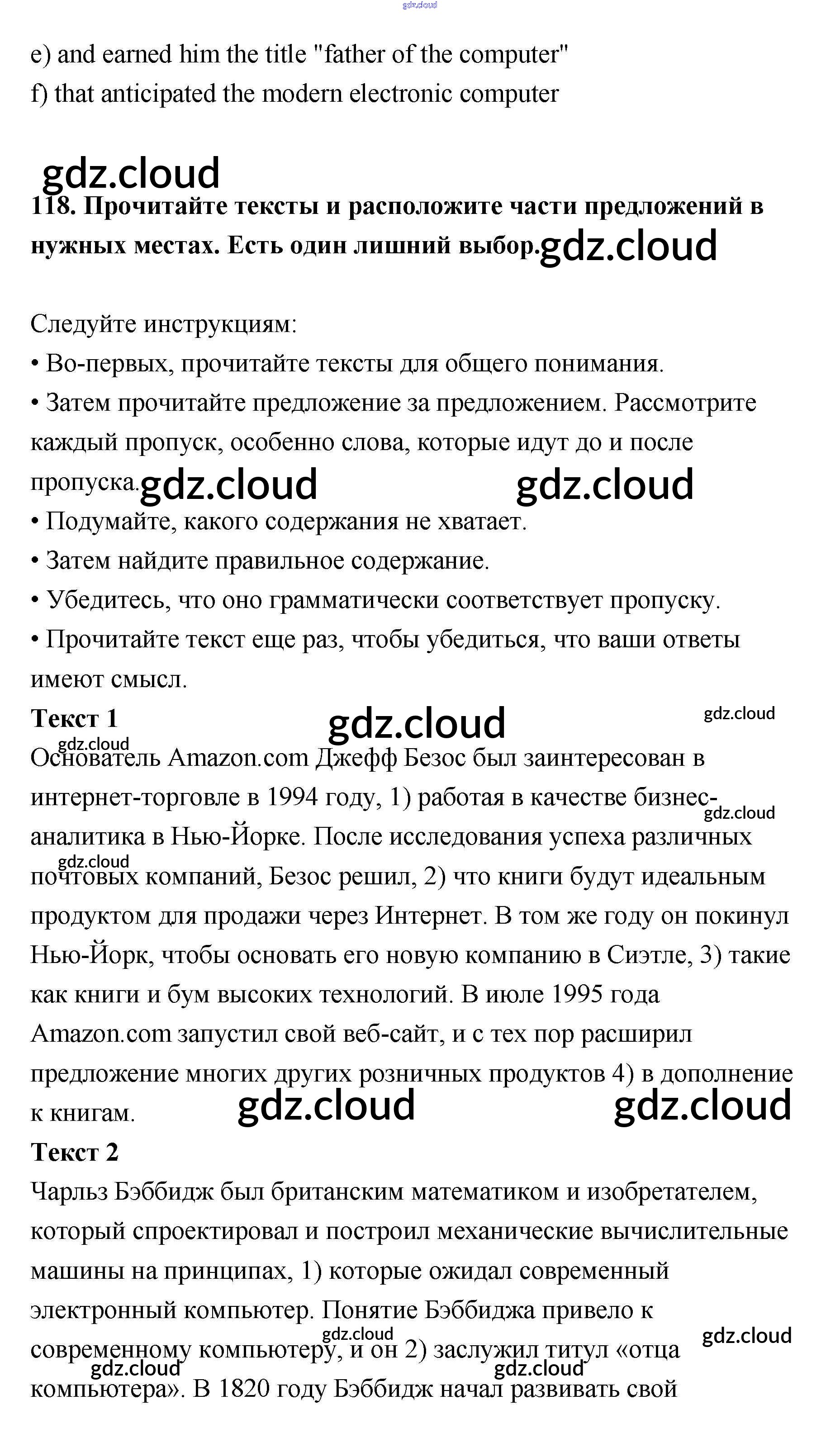 gdz.cloud

e) and earned him the title "father of the computer"
f) that anticipated the modern electronic computer

gdz.cloud

**118. Прочитайте тексты и расположите части предложений в нужных местах. Есть один лишний выбор.** gdz.cloud

Следуйте инструкциям:
• Во-первых, прочитайте тексты для общего понимания.
• Затем прочитайте предложение за предложением. Рассмотрите каждый пропуск, особенно слова, которые идут до и после пропуска. gdz.cloud gdz.cloud
• Подумайте, какого содержания не хватает.
• Затем найдите правильное содержание.
• Убедитесь, что оно грамматически соответствует пропуску.
• Прочитайте текст еще раз, чтобы убедиться, что ваши ответы имеют смысл.

**Текст 1** gdz.cloud gdz.cloud

gdz.cloud
Основатель Amazon.com Джефф Безос был заинтересован в интернет-торговле в 1994 году, 1) работая в качестве бизнес-аналитика в Нью-Йорке. gdz.cloud После исследования успеха различных gdz.cloud почтовых компаний, Безос решил, 2) что книги будут идеальным продуктом для продажи через Интернет. В том же году он покинул Нью-Йорк, чтобы основать его новую компанию в Сиэтле, 3) такие как книги и бум высоких технологий. В июле 1995 года Amazon.com запустил свой веб-сайт, и с тех пор расширил предложение многих других розничных продуктов 4) в дополнение к книгам. gdz.cloud gdz.cloud

**Текст 2**

Чарльз Бэббидж был британским математиком и изобретателем, который спроектировал и построил механические вычислительные машины на принципах, 1) которые ожидал современный электронный компьютер. Понятие Бэббиджа привело к gdz.cloud gdz.cloud современному компьютеру, и он 2) заслужил титул «отца gdz.cloud gdz.cloud компьютера». В 1820 году Бэббидж начал развивать свой